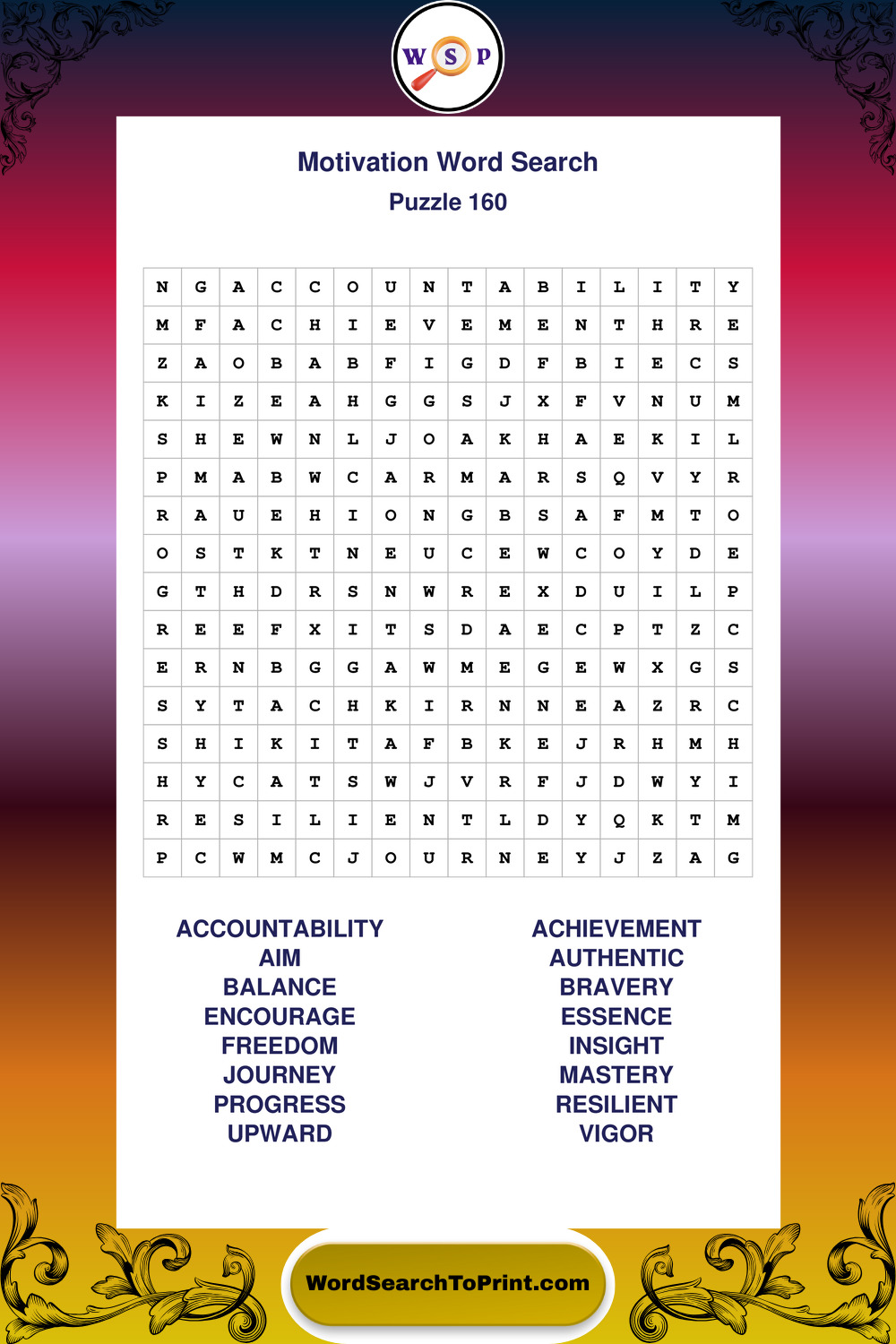 W S P

Motivation Word Search
Puzzle 160

| N | G | A | C | C | O | U | N | T | A | B | I | L | I | T | Y |
|---|---|---|---|---|---|---|---|---|---|---|---|---|---|---|---|
| M | F | A | C | H | I | E | V | E | M | E | N | T | H | R | E |
| Z | A | O | B | A | B | F | I | G | D | F | B | I | E | C | S |
| K | I | Z | E | A | H | G | G | S | J | X | F | V | N | U | M |
| S | H | E | W | N | L | J | O | A | K | H | A | E | K | I | L |
| P | M | A | B | W | C | A | R | M | A | R | S | Q | V | Y | R |
| R | A | U | E | H | I | O | N | G | B | S | A | F | M | T | O |
| O | S | T | K | T | N | E | U | C | E | W | C | O | Y | D | E |
| G | T | H | D | R | S | N | W | R | E | X | D | U | I | L | P |
| R | E | E | F | X | I | T | S | D | A | E | C | P | T | Z | C |
| E | R | N | B | G | G | A | W | M | E | G | E | W | X | G | S |
| S | Y | T | A | C | H | K | I | R | N | N | E | A | Z | R | C |
| S | H | I | K | I | T | A | F | B | K | E | J | R | H | M | H |
| H | Y | C | A | T | S | W | J | V | R | F | J | D | W | Y | I |
| R | E | S | I | L | I | E | N | T | L | D | Y | Q | K | T | M |
| P | C | W | M | C | J | O | U | R | N | E | Y | J | Z | A | G |

ACCOUNTABILITY
AIM
BALANCE
ENCOURAGE
FREEDOM
JOURNEY
PROGRESS
UPWARD

ACHIEVEMENT
AUTHENTIC
BRAVERY
ESSENCE
INSIGHT
MASTERY
RESILIENT
VIGOR

WordSearchToPrint.com